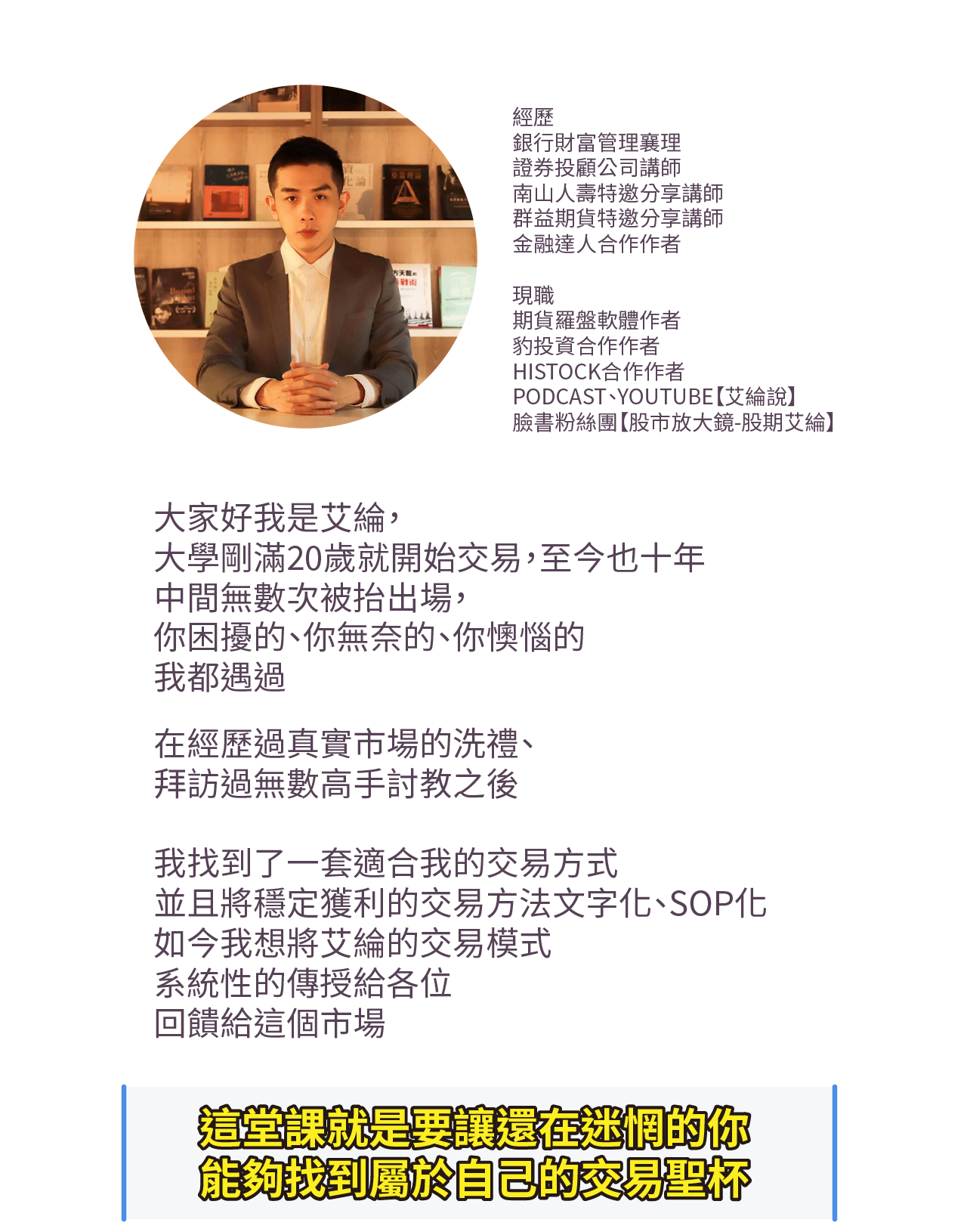 經歷
銀行財富管理襄理
證券投顧公司講師
南山人壽特邀分享講師
群益期貨特邀分享講師
金融達人合作作者

現職
期貨羅盤軟體作者
豹投資合作作者
HISTOCK合作作者
PODCAST、YOUTUBE【艾綸說】
臉書粉絲團【股市放大鏡-股期艾綸】

大家好我是艾綸，
大學剛滿20歲就開始交易，至今也十年
中間無數次被抬出場，
你困擾的、你無奈的、你懊惱的
我都遇過

在經歷過真實市場的洗禮、
拜訪過無數高手討教之後

我找到了一套適合我的交易方式
並且將穩定獲利的交易方法文字化、SOP化
如今我想將艾綸的交易模式
系統性的傳授給各位
回饋給這個市場

這堂課就是要讓還在迷惘的你
能夠找到屬於自己的交易聖杯